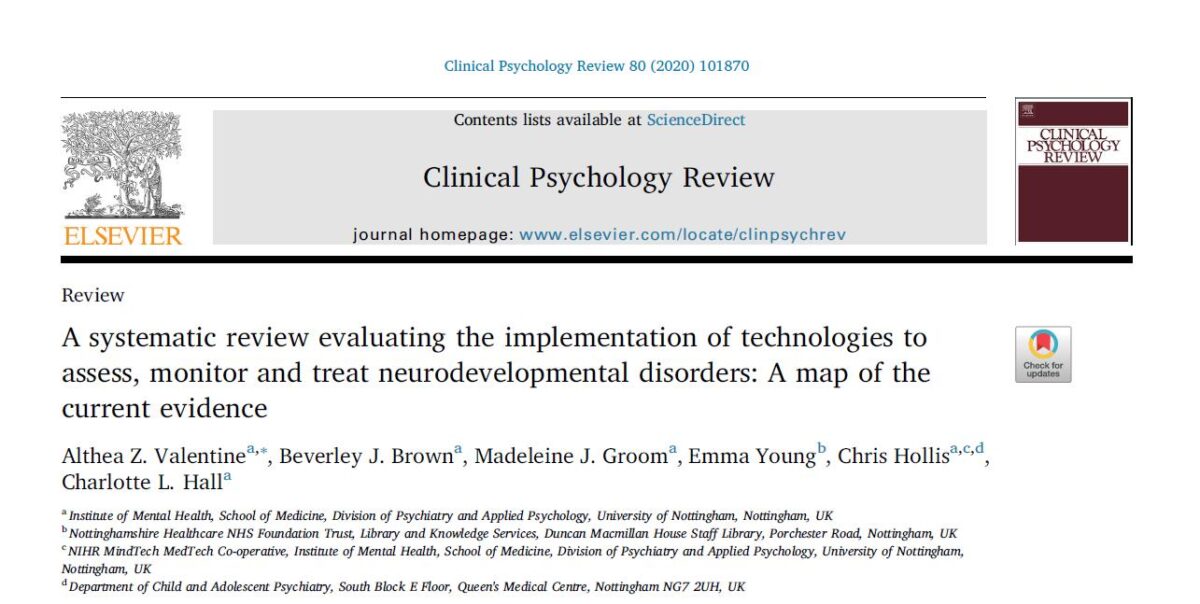 Clinical Psychology Review 80 (2020) 101870

ELSEVIER

Contents lists available at ScienceDirect

Clinical Psychology Review

journal homepage: www.elsevier.com/locate/clinpsychrev

CLINICAL PSYCHOLOGY REVIEW

Review

A systematic review evaluating the implementation of technologies to assess, monitor and treat neurodevelopmental disorders: A map of the current evidence

Check for updates

Althea Z. Valentine$^{a,*}$, Beverley J. Brown$^{a}$, Madeleine J. Groom$^{a}$, Emma Young$^{b}$, Chris Hollis$^{a,c,d}$, Charlotte L. Hall$^{a}$

$^{a}$ Institute of Mental Health, School of Medicine, Division of Psychiatry and Applied Psychology, University of Nottingham, Nottingham, UK
$^{b}$ Nottinghamshire Healthcare NHS Foundation Trust, Library and Knowledge Services, Duncan Macmillan House Staff Library, Porchester Road, Nottingham, UK
$^{c}$ NIHR MindTech MedTech Co-operative, Institute of Mental Health, School of Medicine, Division of Psychiatry and Applied Psychology, University of Nottingham, Nottingham, UK
$^{d}$ Department of Child and Adolescent Psychiatry, South Block E Floor, Queen's Medical Centre, Nottingham NG7 2UH, UK